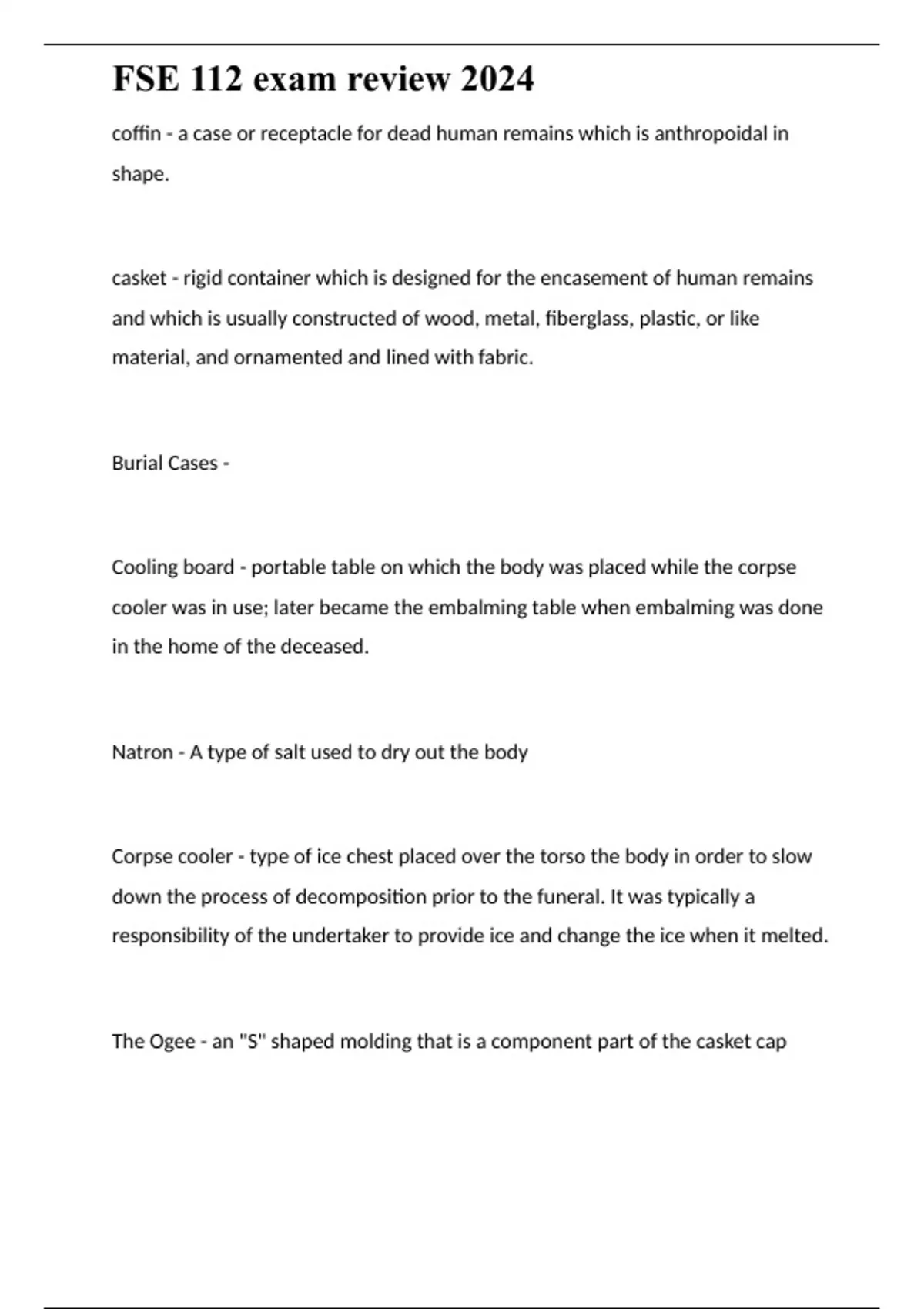 FSE 112 exam review 2024

coffin - a case or receptacle for dead human remains which is anthropoidal in shape.

casket - rigid container which is designed for the encasement of human remains and which is usually constructed of wood, metal, fiberglass, plastic, or like material, and ornamented and lined with fabric.

Burial Cases -

Cooling board - portable table on which the body was placed while the corpse cooler was in use; later became the embalming table when embalming was done in the home of the deceased.

Natron - A type of salt used to dry out the body

Corpse cooler - type of ice chest placed over the torso the body in order to slow down the process of decomposition prior to the funeral. It was typically a responsibility of the undertaker to provide ice and change the ice when it melted.

The Ogee - an "S" shaped molding that is a component part of the casket cap